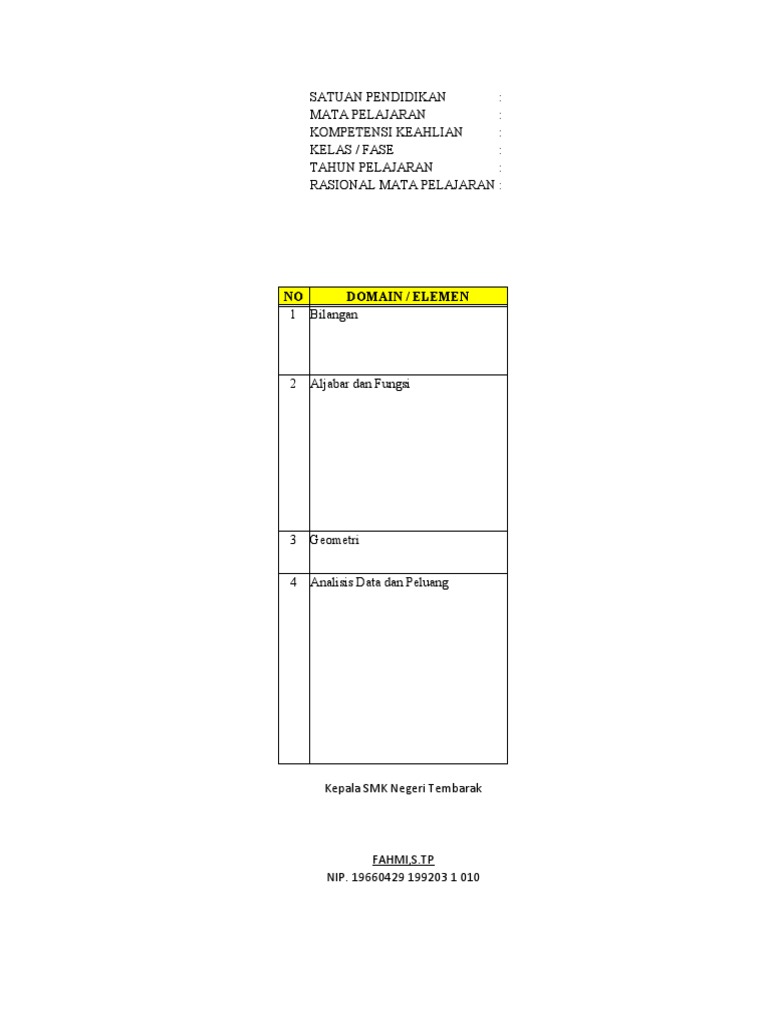 SATUAN PENDIDIKAN :
MATA PELAJARAN :
KOMPETENSI KEAHLIAN :
KELAS / FASE :
TAHUN PELAJARAN :
RASIONAL MATA PELAJARAN :

| NO | DOMAIN / ELEMEN |
|---|---|
| 1 | Bilangan |
| 2 | Aljabar dan Fungsi |
| 3 | Geometri |
| 4 | Analisis Data dan Peluang |

Kepala SMK Negeri Tembarak

FAHMI,S.TP
NIP. 19660429 199203 1 010